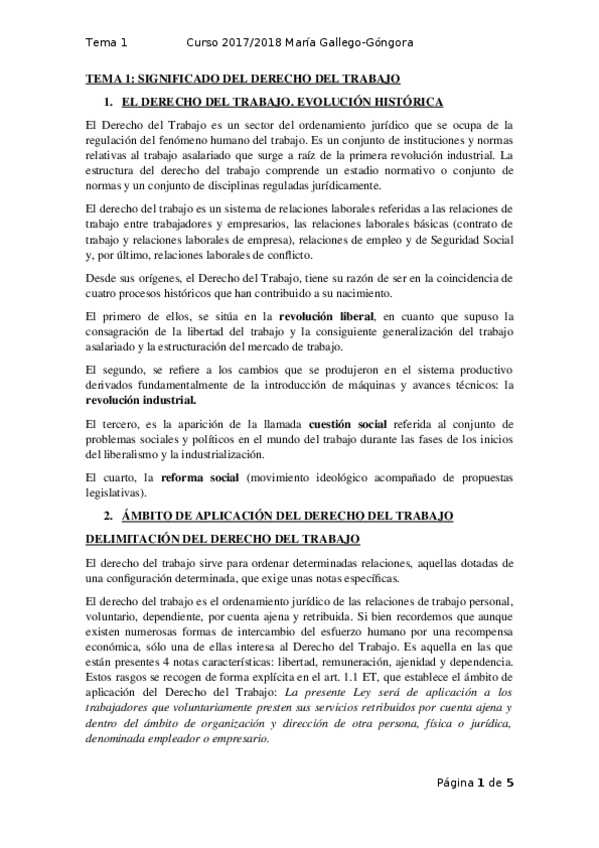 Tema 1 Curso 2017/2018 María Gallego-Góngora

TEMA 1: SIGNIFICADO DEL DERECHO DEL TRABAJO

1. EL DERECHO DEL TRABAJO. EVOLUCIÓN HISTÓRICA

El Derecho del Trabajo es un sector del ordenamiento jurídico que se ocupa de la regulación del fenómeno humano del trabajo. Es un conjunto de instituciones y normas relativas al trabajo asalariado que surge a raíz de la primera revolución industrial. La estructura del derecho del trabajo comprende un estadio normativo o conjunto de normas y un conjunto de disciplinas reguladas jurídicamente.

El derecho del trabajo es un sistema de relaciones laborales referidas a las relaciones de trabajo entre trabajadores y empresarios, las relaciones laborales básicas (contrato de trabajo y relaciones laborales de empresa), relaciones de empleo y de Seguridad Social y, por último, relaciones laborales de conflicto.

Desde sus orígenes, el Derecho del Trabajo, tiene su razón de ser en la coincidencia de cuatro procesos históricos que han contribuido a su nacimiento.

El primero de ellos, se sitúa en la revolución liberal, en cuanto que supuso la consagración de la libertad del trabajo y la consiguiente generalización del trabajo asalariado y la estructuración del mercado de trabajo.

El segundo, se refiere a los cambios que se produjeron en el sistema productivo derivados fundamentalmente de la introducción de máquinas y avances técnicos: la revolución industrial.

El tercero, es la aparición de la llamada cuestión social referida al conjunto de problemas sociales y políticos en el mundo del trabajo durante las fases de los inicios del liberalismo y la industrialización.

El cuarto, la reforma social (movimiento ideológico acompañado de propuestas legislativas).

2. ÁMBITO DE APLICACIÓN DEL DERECHO DEL TRABAJO

DELIMITACIÓN DEL DERECHO DEL TRABAJO

El derecho del trabajo sirve para ordenar determinadas relaciones, aquellas dotadas de una configuración determinada, que exige unas notas específicas.

El derecho del trabajo es el ordenamiento jurídico de las relaciones de trabajo personal, voluntario, dependiente, por cuenta ajena y retribuida. Si bien recordemos que aunque existen numerosas formas de intercambio del esfuerzo humano por una recompensa económica, sólo una de ellas interesa al Derecho del Trabajo. Es aquella en las que están presentes 4 notas características: libertad, remuneración, ajenidad y dependencia. Estos rasgos se recogen de forma explícita en el art. 1.1 ET, que establece el ámbito de aplicación del Derecho del Trabajo: La presente Ley será de aplicación a los trabajadores que voluntariamente presten sus servicios retribuidos por cuenta ajena y dentro del ámbito de organización y dirección de otra persona, física o jurídica, denominada empleador o empresario.

Página 1 de 5